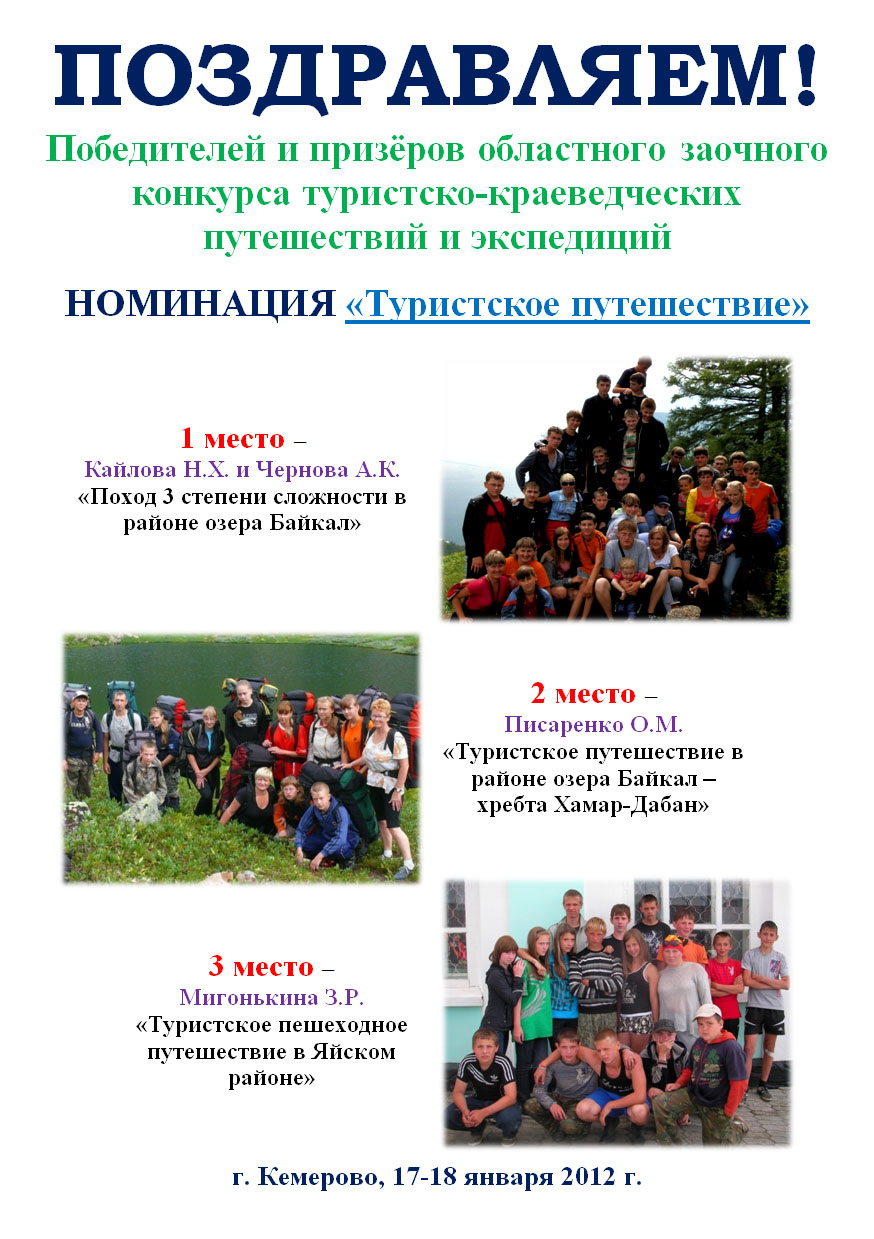 ПОЗДРАВЛЯЕМ!

Победителей и призёров областного заочного конкурса туристско-краеведческих путешествий и экспедиций

НОМИНАЦИЯ «Туристское путешествие»

1 место –
Кайлова Н.Х. и Чернова А.К.
«Поход 3 степени сложности в районе озера Байкал»

2 место –
Писаренко О.М.
«Туристское путешествие в районе озера Байкал – хребта Хамар-Дабан»

3 место –
Мигонькина З.Р.
«Туристское пешеходное путешествие в Яйском районе»

г. Кемерово, 17-18 января 2012 г.